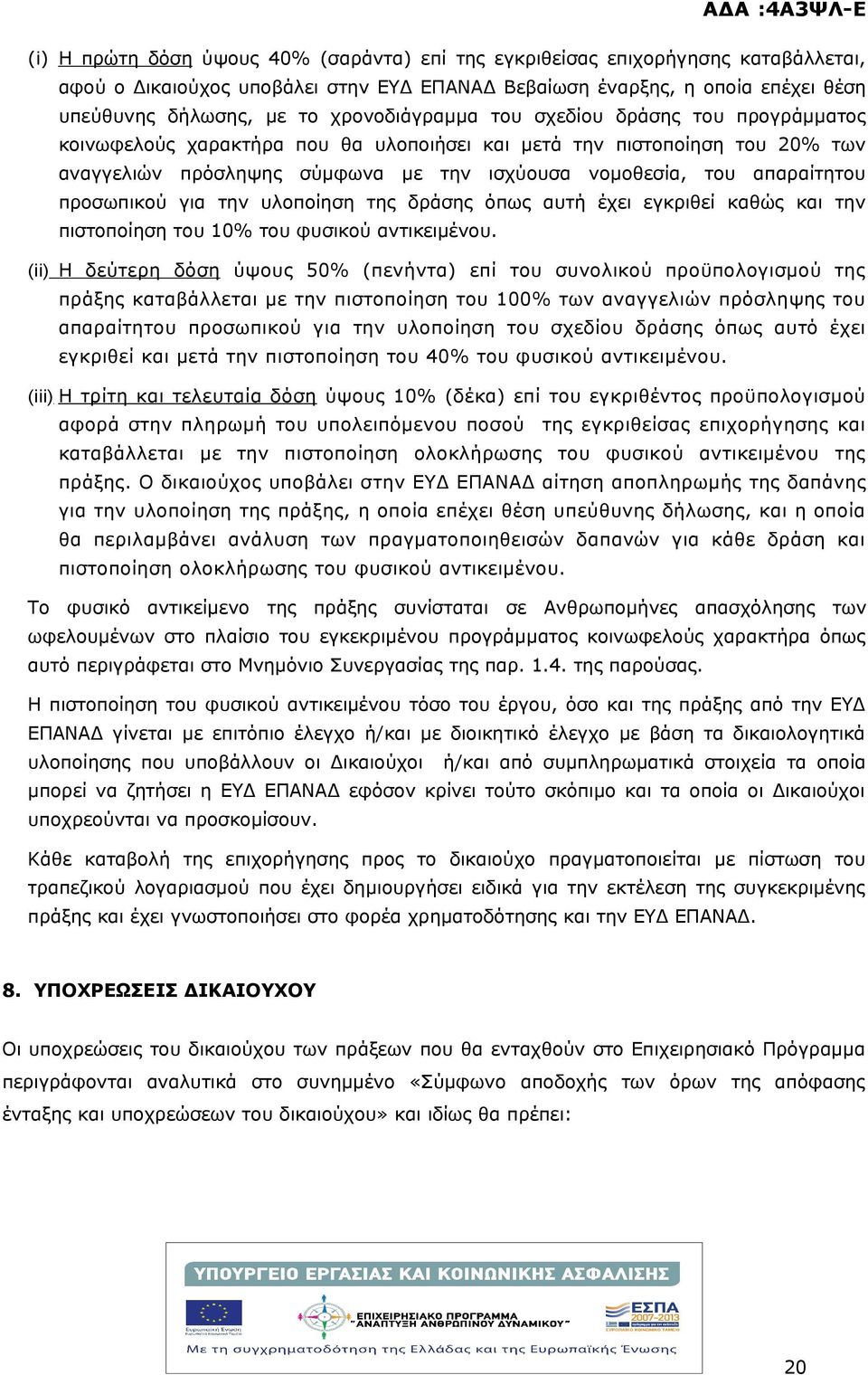 ΑΔΑ :4Α3ΨΛ-Ε

(i) Η πρώτη δόση ύψους 40% (σαράντα) επί της εγκριθείσας επιχορήγησης καταβάλλεται, αφού ο Δικαιούχος υποβάλει στην ΕΥΔ ΕΠΑΝΑΔ Βεβαίωση έναρξης, η οποία επέχει θέση υπεύθυνης δήλωσης, με το χρονοδιάγραμμα του σχεδίου δράσης του προγράμματος κοινωφελούς χαρακτήρα που θα υλοποιήσει και μετά την πιστοποίηση του 20% των αναγγελιών πρόσληψης σύμφωνα με την ισχύουσα νομοθεσία, του απαραίτητου προσωπικού για την υλοποίηση της δράσης όπως αυτή έχει εγκριθεί καθώς και την πιστοποίηση του 10% του φυσικού αντικειμένου.

(ii) Η δεύτερη δόση ύψους 50% (πενήντα) επί του συνολικού προϋπολογισμού της πράξης καταβάλλεται με την πιστοποίηση του 100% των αναγγελιών πρόσληψης του απαραίτητου προσωπικού για την υλοποίηση του σχεδίου δράσης όπως αυτό έχει εγκριθεί και μετά την πιστοποίηση του 40% του φυσικού αντικειμένου.

(iii) Η τρίτη και τελευταία δόση ύψους 10% (δέκα) επί του εγκριθέντος προϋπολογισμού αφορά στην πληρωμή του υπολειπόμενου ποσού της εγκριθείσας επιχορήγησης και καταβάλλεται με την πιστοποίηση ολοκλήρωσης του φυσικού αντικειμένου της πράξης. Ο δικαιούχος υποβάλει στην ΕΥΔ ΕΠΑΝΑΔ αίτηση αποπληρωμής της δαπάνης για την υλοποίηση της πράξης, η οποία επέχει θέση υπεύθυνης δήλωσης, και η οποία θα περιλαμβάνει ανάλυση των πραγματοποιηθεισών δαπανών για κάθε δράση και πιστοποίηση ολοκλήρωσης του φυσικού αντικειμένου.

Το φυσικό αντικείμενο της πράξης συνίσταται σε Ανθρωπομήνες απασχόλησης των ωφελουμένων στο πλαίσιο του εγκεκριμένου προγράμματος κοινωφελούς χαρακτήρα όπως αυτό περιγράφεται στο Μνημόνιο Συνεργασίας της παρ. 1.4. της παρούσας.

Η πιστοποίηση του φυσικού αντικειμένου τόσο του έργου, όσο και της πράξης από την ΕΥΔ ΕΠΑΝΑΔ γίνεται με επιτόπιο έλεγχο ή/και με διοικητικό έλεγχο με βάση τα δικαιολογητικά υλοποίησης που υποβάλλουν οι Δικαιούχοι ή/και από συμπληρωματικά στοιχεία τα οποία μπορεί να ζητήσει η ΕΥΔ ΕΠΑΝΑΔ εφόσον κρίνει τούτο σκόπιμο και τα οποία οι Δικαιούχοι υποχρεούνται να προσκομίσουν.

Κάθε καταβολή της επιχορήγησης προς το δικαιούχο πραγματοποιείται με πίστωση του τραπεζικού λογαριασμού που έχει δημιουργήσει ειδικά για την εκτέλεση της συγκεκριμένης πράξης και έχει γνωστοποιήσει στο φορέα χρηματοδότησης και την ΕΥΔ ΕΠΑΝΑΔ.

8. ΥΠΟΧΡΕΩΣΕΙΣ ΔΙΚΑΙΟΥΧΟΥ

Οι υποχρεώσεις του δικαιούχου των πράξεων που θα ενταχθούν στο Επιχειρησιακό Πρόγραμμα περιγράφονται αναλυτικά στο συνημμένο «Σύμφωνο αποδοχής των όρων της απόφασης ένταξης και υποχρεώσεων του δικαιούχου» και ιδίως θα πρέπει:

ΥΠΟΥΡΓΕΙΟ ΕΡΓΑΣΙΑΣ ΚΑΙ ΚΟΙΝΩΝΙΚΗΣ ΑΣΦΑΛΙΣΗΣ
Ευρωπαϊκή Ένωση
ΕΠΙΧΕΙΡΗΣΙΑΚΟ ΠΡΟΓΡΑΜΜΑ "ΑΝΑΠΤΥΞΗ ΑΝΘΡΩΠΙΝΟΥ ΔΥΝΑΜΙΚΟΥ"
ΕΣΠΑ 2007-2013
Με τη συγχρηματοδότηση της Ελλάδας και της Ευρωπαϊκής Ένωσης

20